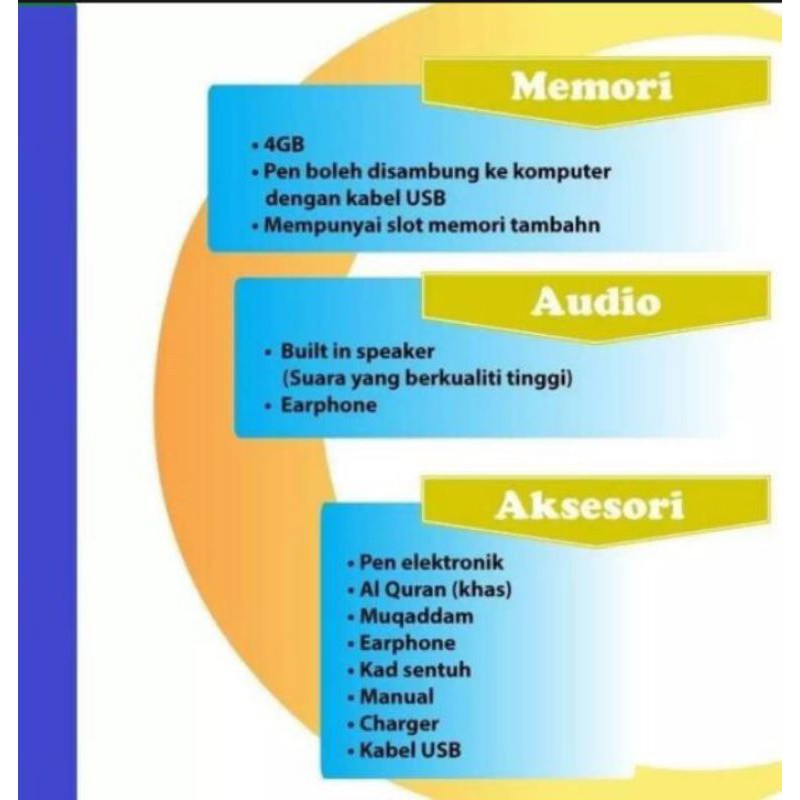 Memori

• 4GB
• Pen boleh disambung ke komputer dengan kabel USB
• Mempunyai slot memori tambahn

Audio

• Built in speaker (Suara yang berkualiti tinggi)
• Earphone

Aksesori

• Pen elektronik
• Al Quran (khas)
• Muqaddam
• Earphone
• Kad sentuh
• Manual
• Charger
• Kabel USB